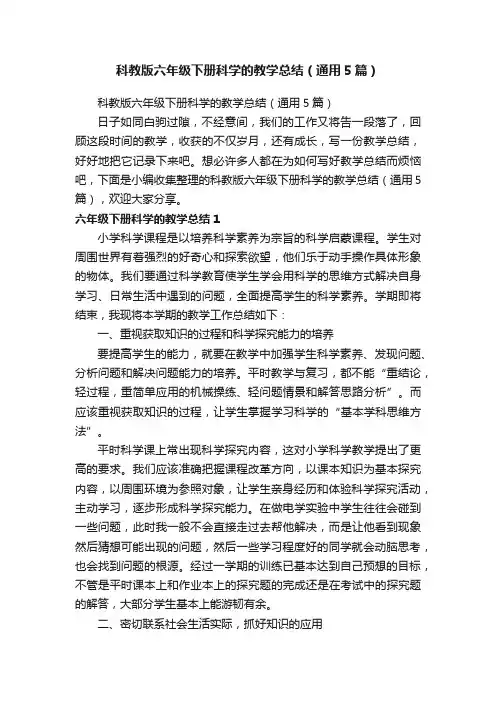 科教版六年级下册科学的教学总结（通用5篇）

科教版六年级下册科学的教学总结（通用5篇）

日子如同白驹过隙，不经意间，我们的工作又将告一段落了，回顾这段时间的教学，收获的不仅岁月，还有成长，写一份教学总结，好好地把它记录下来吧。想必许多人都在为如何写好教学总结而烦恼吧，下面是小编收集整理的科教版六年级下册科学的教学总结（通用5篇），欢迎大家分享。

六年级下册科学的教学总结1

小学科学课程是以培养科学素养为宗旨的科学启蒙课程。学生对周围世界有着强烈的好奇心和探索欲望，他们乐于动手操作具体形象的物体。我们要通过科学教育使学生学会用科学的思维方式解决自身学习、日常生活中遇到的问题，全面提高学生的科学素养。学期即将结束，我现将本学期的教学工作总结如下：

一、重视获取知识的过程和科学探究能力的培养

要提高学生的能力，就要在教学中加强学生科学素养、发现问题、分析问题和解决问题能力的培养。平时教学与复习，都不能“重结论，轻过程，重简单应用的机械操练、轻问题情景和解答思路分析”。而应该重视获取知识的过程，让学生掌握学习科学的“基本学科思维方法”。

平时科学课上常出现科学探究内容，这对小学科学教学提出了更高的要求。我们应该准确把握课程改革方向，以课本知识为基本探究内容，以周围环境为参照对象，让学生亲身经历和体验科学探究活动，主动学习，逐步形成科学探究能力。在做电学实验中学生往往会碰到一些问题，此时我一般不会直接走过去帮他解决，而是让他看到现象然后猜想可能出现的问题，然后一些学习程度好的同学就会动脑思考，也会找到问题的根源。经过一学期的训练已基本达到自己预想的目标，不管是平时课本上和作业本上的探究题的完成还是在考试中的探究题的解答，大部分学生基本上能游韧有余。

二、密切联系社会生活实际，抓好知识的应用